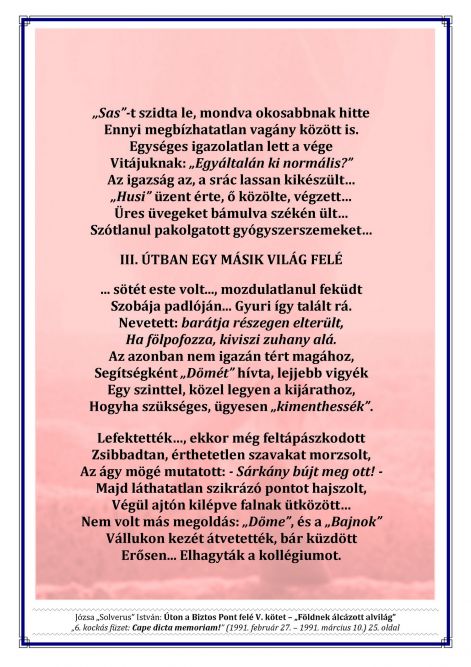 „Sas”-t szidta le, mondva okosabbnak hitte
Ennyi megbízhatatlan vagány között is.
Egységes igazolatlan lett a vége
Vitájuknak: „Egyáltalán ki normális?”
Az igazság az, a srác lassan kikészült...
„Husi” üzent érte, ő közölte, végzett...
Üres üvegeket bámulva székén ült...
Szótlanul pakolgatott gyógyszerszemeket...

III. ÚTBAN EGY MÁSIK VILÁG FELÉ

... sötét este volt..., mozdulatlanul feküdt
Szobája padlóján... Gyuri így talált rá.
Nevetett: barátja részegen elterült,
Ha fölpofozza, kiviszi zuhany alá.
Az azonban nem igazán tért magához,
Segítségként „Dömét” hívta, lejjebb vigyék
Egy szinttel, közel legyen a kijárathoz,
Hogyha szükséges, ügyesen „kimenthessék”.

Lefektették..., ekkor még feltápászkodott
Zsibbadtan, érthetetlen szavakat morzsolt,
Az ágy mögé mutatott: - Sárkány bújt meg ott! -
Majd láthatatlan szikrázó pontot hajszolt,
Végül ajtón kilépve falnak ütközött...
Nem volt más megoldás: „Döme”, és a „Bajnok”
Vállukon kezét átvetették, bár küzdött
Erősen... Elhagyták a kollégiumot.

Józsa „Solverus” István: Úton a Biztos Pont felé V. kötet – „Földnek álcázott alvilág”
„6. kockás füzet: Cape dicta memoriam!” (1991. február 27. – 1991. március 10.) 25. oldal